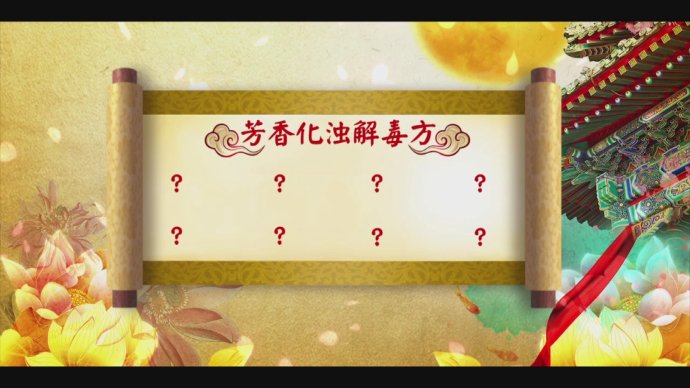 芳香化浊解毒方

? ? ? ?

? ? ? ?